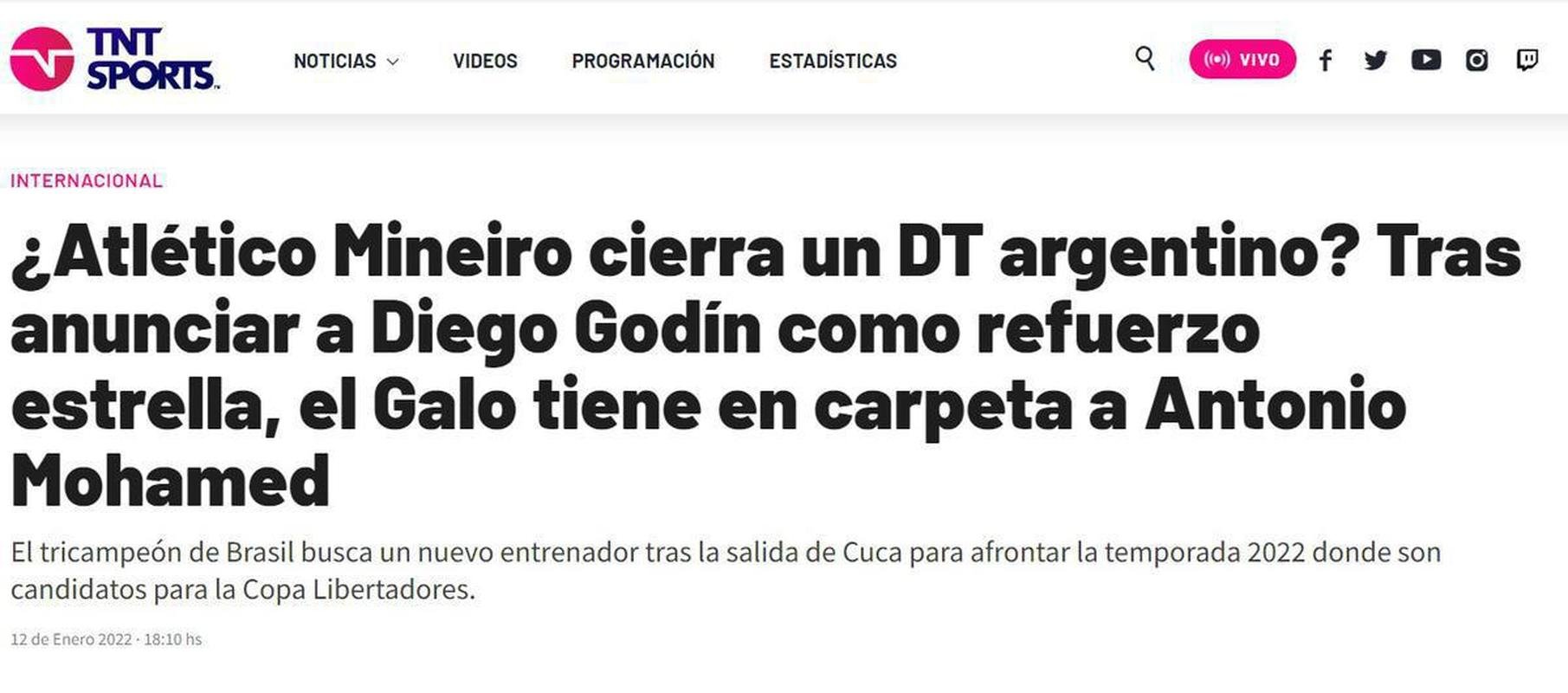 TNT SPORTS

NOTICIAS VIDEOS PROGRAMACIÓN ESTADÍSTICAS

VIVO

INTERNACIONAL

¿Atlético Mineiro cierra un DT argentino? Tras anunciar a Diego Godín como refuerzo estrella, el Galo tiene en carpeta a Antonio Mohamed

El tricampeón de Brasil busca un nuevo entrenador tras la salida de Cuca para afrontar la temporada 2022 donde son candidatos para la Copa Libertadores.

12 de Enero 2022 · 18:10 hs